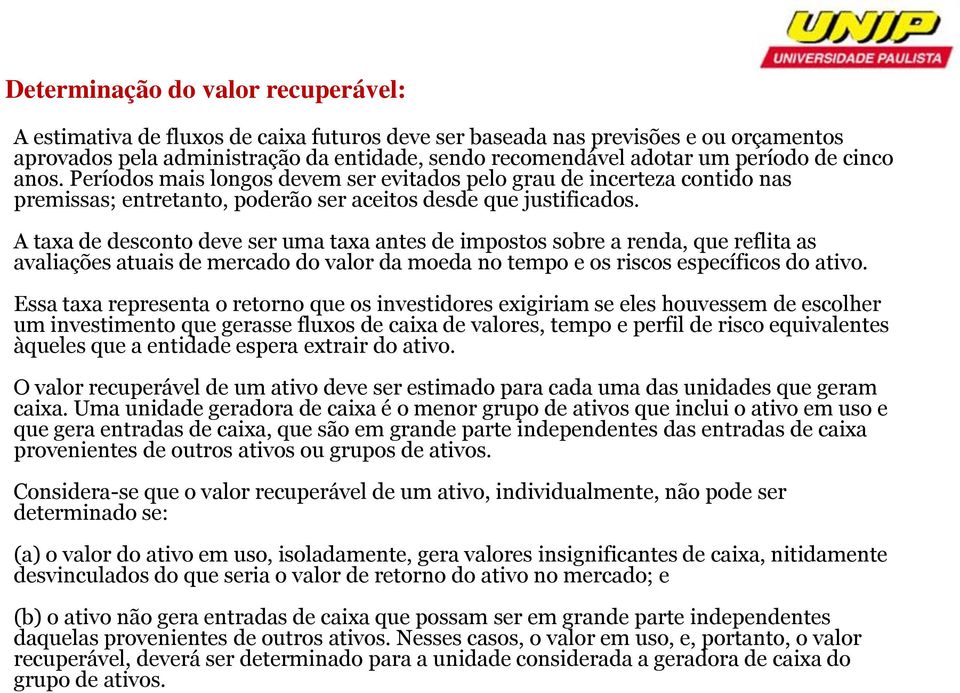 UNIP
UNIVERSIDADE PAULISTA

Determinação do valor recuperável:

A estimativa de fluxos de caixa futuros deve ser baseada nas previsões e ou orçamentos aprovados pela administração da entidade, sendo recomendável adotar um período de cinco anos. Períodos mais longos devem ser evitados pelo grau de incerteza contido nas premissas; entretanto, poderão ser aceitos desde que justificados.

A taxa de desconto deve ser uma taxa antes de impostos sobre a renda, que reflita as avaliações atuais de mercado do valor da moeda no tempo e os riscos específicos do ativo.

Essa taxa representa o retorno que os investidores exigiriam se eles houvessem de escolher um investimento que gerasse fluxos de caixa de valores, tempo e perfil de risco equivalentes àqueles que a entidade espera extrair do ativo.

O valor recuperável de um ativo deve ser estimado para cada uma das unidades que geram caixa. Uma unidade geradora de caixa é o menor grupo de ativos que inclui o ativo em uso e que gera entradas de caixa, que são em grande parte independentes das entradas de caixa provenientes de outros ativos ou grupos de ativos.

Considera-se que o valor recuperável de um ativo, individualmente, não pode ser determinado se:

(a) o valor do ativo em uso, isoladamente, gera valores insignificantes de caixa, nitidamente desvinculados do que seria o valor de retorno do ativo no mercado; e

(b) o ativo não gera entradas de caixa que possam ser em grande parte independentes daquelas provenientes de outros ativos. Nesses casos, o valor em uso, e, portanto, o valor recuperável, deverá ser determinado para a unidade considerada a geradora de caixa do grupo de ativos.